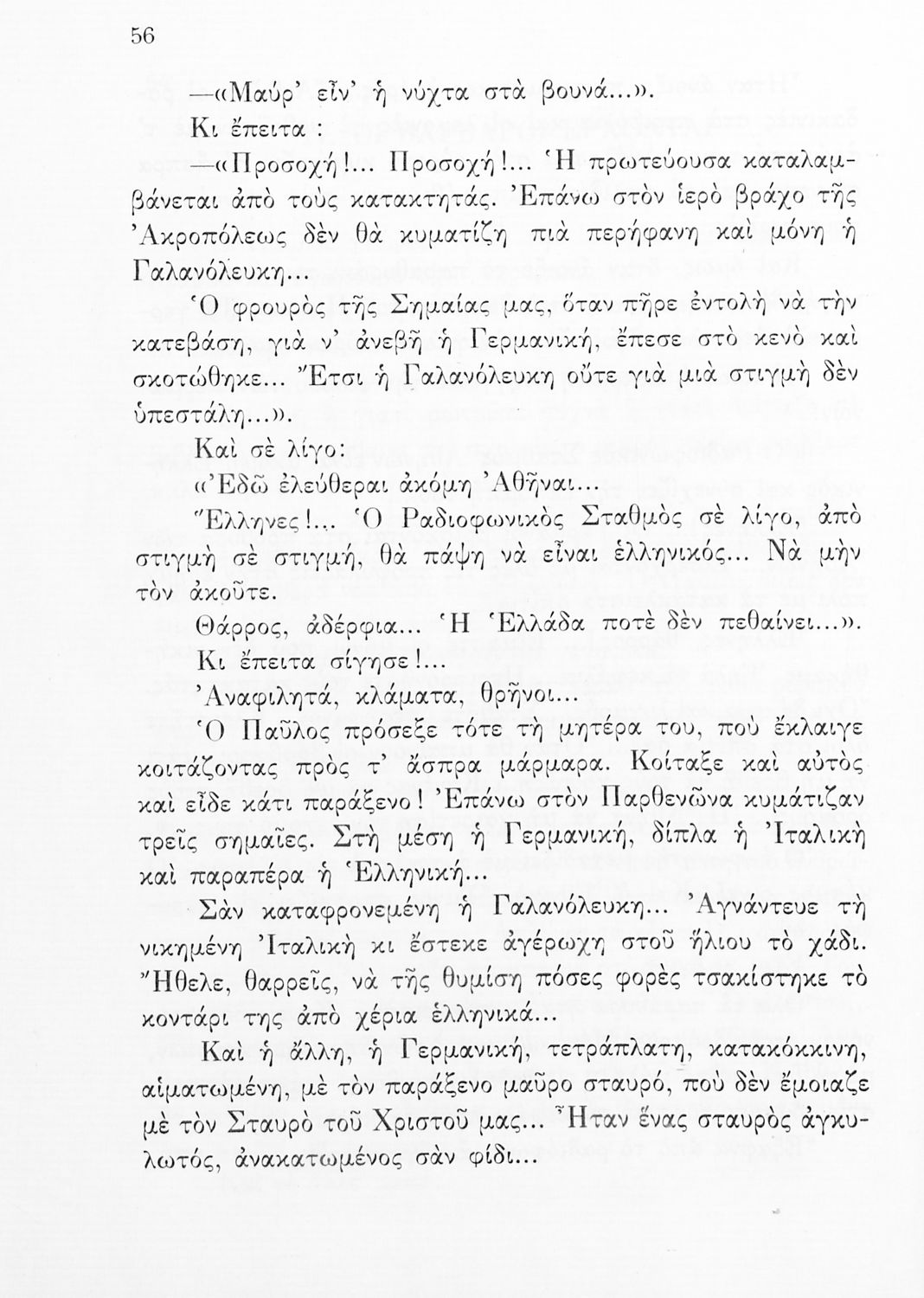 56

—«Μαύρ' εἶν' ἡ νύχτα στὰ βουνά...».

Κι ἔπειτα :

—«Προσοχή!... Προσοχή!... Ἡ πρωτεύουσα καταλαμβάνεται ἀπὸ τοὺς κατακτητάς. Ἐπάνω στὸν ἱερὸ βράχο τῆς Ἀκροπόλεως δὲν θὰ κυματίζη πιὰ περήφανη καὶ μόνη ἡ Γαλανόλευκη...

Ὁ φρουρὸς τῆς Σημαίας μας, ὅταν πῆρε ἐντολὴ νὰ τὴν κατεβάση, γιὰ ν' ἀνεβῆ ἡ Γερμανική, ἔπεσε στὸ κενὸ καὶ σκοτώθηκε... Ἔτσι ἡ Γαλανόλευκη οὔτε γιὰ μιὰ στιγμὴ δὲν ὑπεστάλη...».

Καὶ σὲ λίγο:

«Ἐδῶ ἐλεύθεραι ἀκόμη Ἀθῆναι...

Ἕλληνες!... Ὁ Ραδιοφωνικὸς Σταθμὸς σὲ λίγο, ἀπὸ στιγμὴ σὲ στιγμή, θὰ πάψη νὰ εἶναι ἑλληνικός... Νὰ μὴν τὸν ἀκοῦτε.

Θάρρος, ἀδέρφια... Ἡ Ἑλλάδα ποτὲ δὲν πεθαίνει...».

Κι ἔπειτα σίγησε!...

Ἀναφιλητά, κλάματα, θρῆνοι...

Ὁ Παῦλος πρόσεξε τότε τὴ μητέρα του, ποὺ ἔκλαιγε κοιτάζοντας πρὸς τ' ἄσπρα μάρμαρα. Κοίταξε καὶ αὐτὸς καὶ εἶδε κάτι παράξενο! Ἐπάνω στὸν Παρθενῶνα κυμάτιζαν τρεῖς σημαῖες. Στὴ μέση ἡ Γερμανική, δίπλα ἡ Ἰταλικὴ καὶ παραπέρα ἡ Ἑλληνική...

Σὰν καταφρονεμένη ἡ Γαλανόλευκη... Ἀγνάντευε τὴ νικημένη Ἰταλικὴ κι ἔστεκε ἀγέρωχη στοῦ ἥλιου τὸ χάδι. Ἤθελε, θαρρεῖς, νὰ τῆς θυμίση πόσες φορὲς τσακίστηκε τὸ κοντάρι της ἀπὸ χέρια ἑλληνικά...

Καὶ ἡ ἄλλη, ἡ Γερμανική, τετράπλατη, κατακόκκινη, αἱματωμένη, μὲ τὸν παράξενο μαῦρο σταυρό, ποὺ δὲν ἔμοιαζε μὲ τὸν Σταυρὸ τοῦ Χριστοῦ μας... Ἦταν ἕνας σταυρὸς ἀγκυλωτός, ἀνακατωμένος σὰν φίδι...